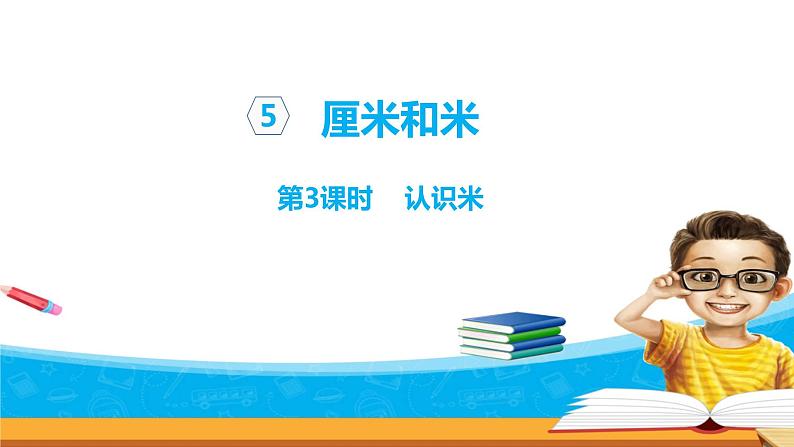 5 厘米和米

第3课时 认识米